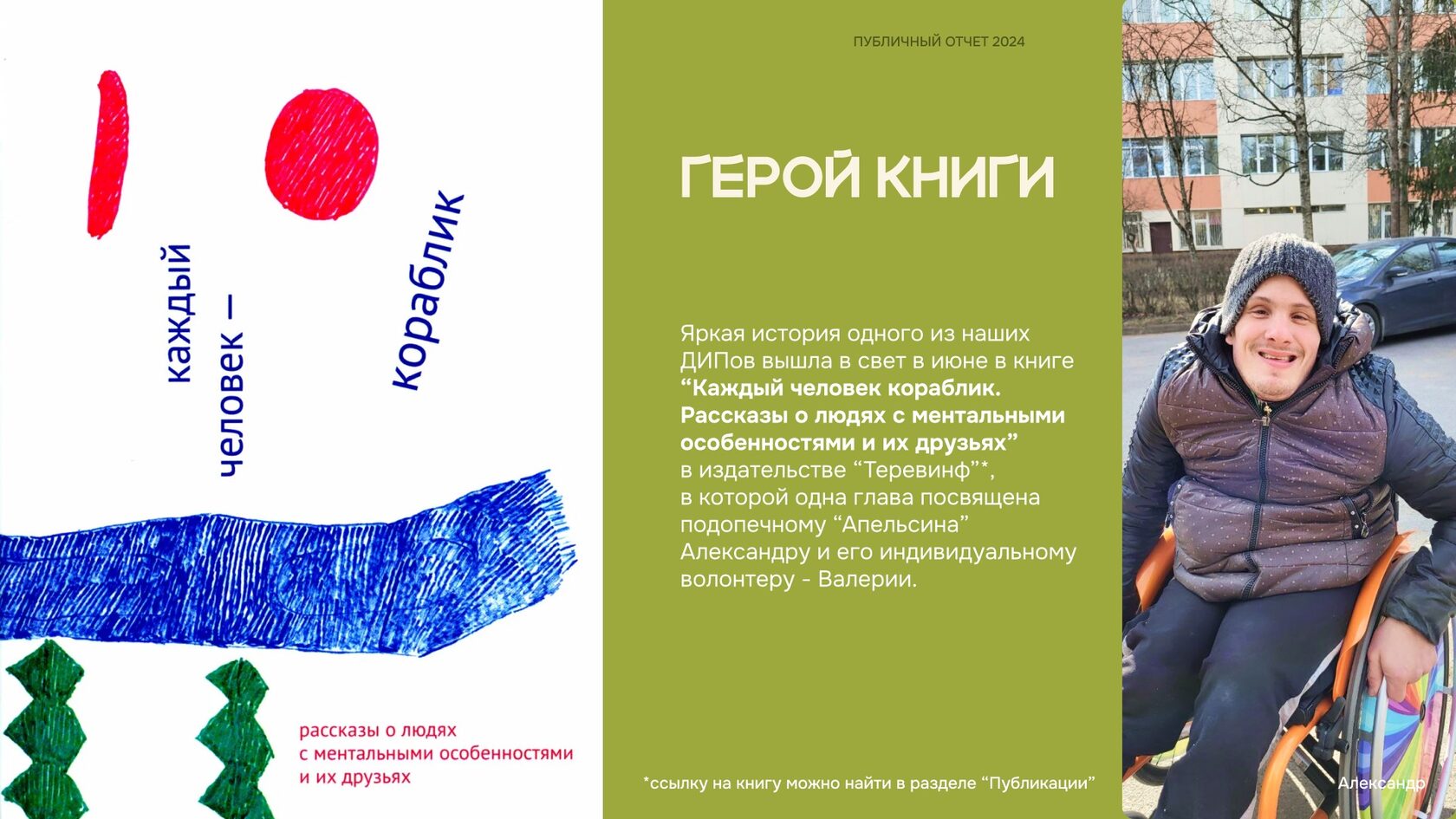 каждый
человек —
кораблик

рассказы о людях
с ментальными особенностями
и их друзьях

ПУБЛИЧНЫЙ ОТЧЕТ 2024

ГЕРОЙ КНИГИ

Яркая история одного из наших ДИПов вышла в свет в июне в книге "Каждый человек кораблик. Рассказы о людях с ментальными особенностями и их друзьях" в издательстве "Теревинф"*, в которой одна глава посвящена подопечному "Апельсина" Александру и его индивидуальному волонтеру - Валерии.

*ссылку на книгу можно найти в разделе "Публикации"

Александр